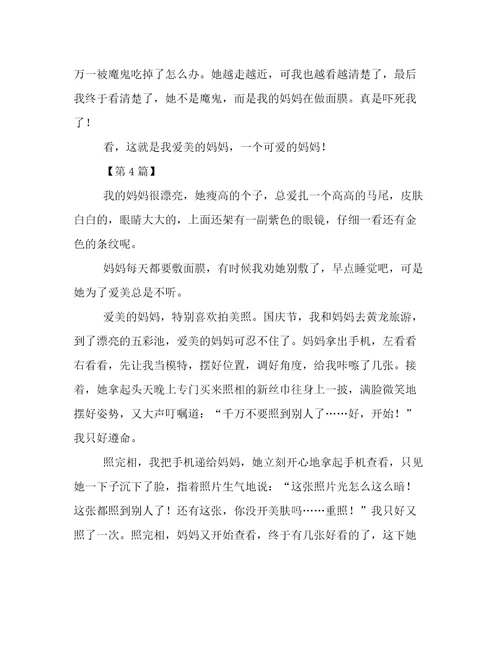 万一被魔鬼吃掉了怎么办。她越走越近，可我也越看越清楚了，最后我终于看清楚了，她不是魔鬼，而是我的妈妈在做面膜。真是吓死我了！

看，这就是我爱美的妈妈，一个可爱的妈妈！

【第 4 篇】

我的妈妈很漂亮，她瘦高的个子，总爱扎一个高高的马尾，皮肤白白的，眼睛大大的，上面还架有一副紫色的眼镜，仔细一看还有金色的条纹呢。

妈妈每天都要敷面膜，有时候我劝她别敷了，早点睡觉吧，可是她为了爱美总是不听。

爱美的妈妈，特别喜欢拍美照。国庆节，我和妈妈去黄龙旅游，到了漂亮的五彩池，爱美的妈妈可忍不住了。妈妈拿出手机，左看看右看看，先让我当模特，摆好位置，调好角度，给我咔嚓了几张。接着，她拿起头天晚上专门买来照相的新丝巾往身上一披，满脸微笑地摆好姿势，又大声叮嘱道：“千万不要照到别人了……好，开始！”我只好遵命。

照完相，我把手机递给妈妈，她立刻开心地拿起手机查看，只见她一下子沉下了脸，指着照片生气地说：“这张照片光怎么这么暗！这张都照到别人了！还有这张，你没开美肤吗……重照！”我只好又照了一次。照完相，妈妈又开始查看，终于有几张好看的了，这下她